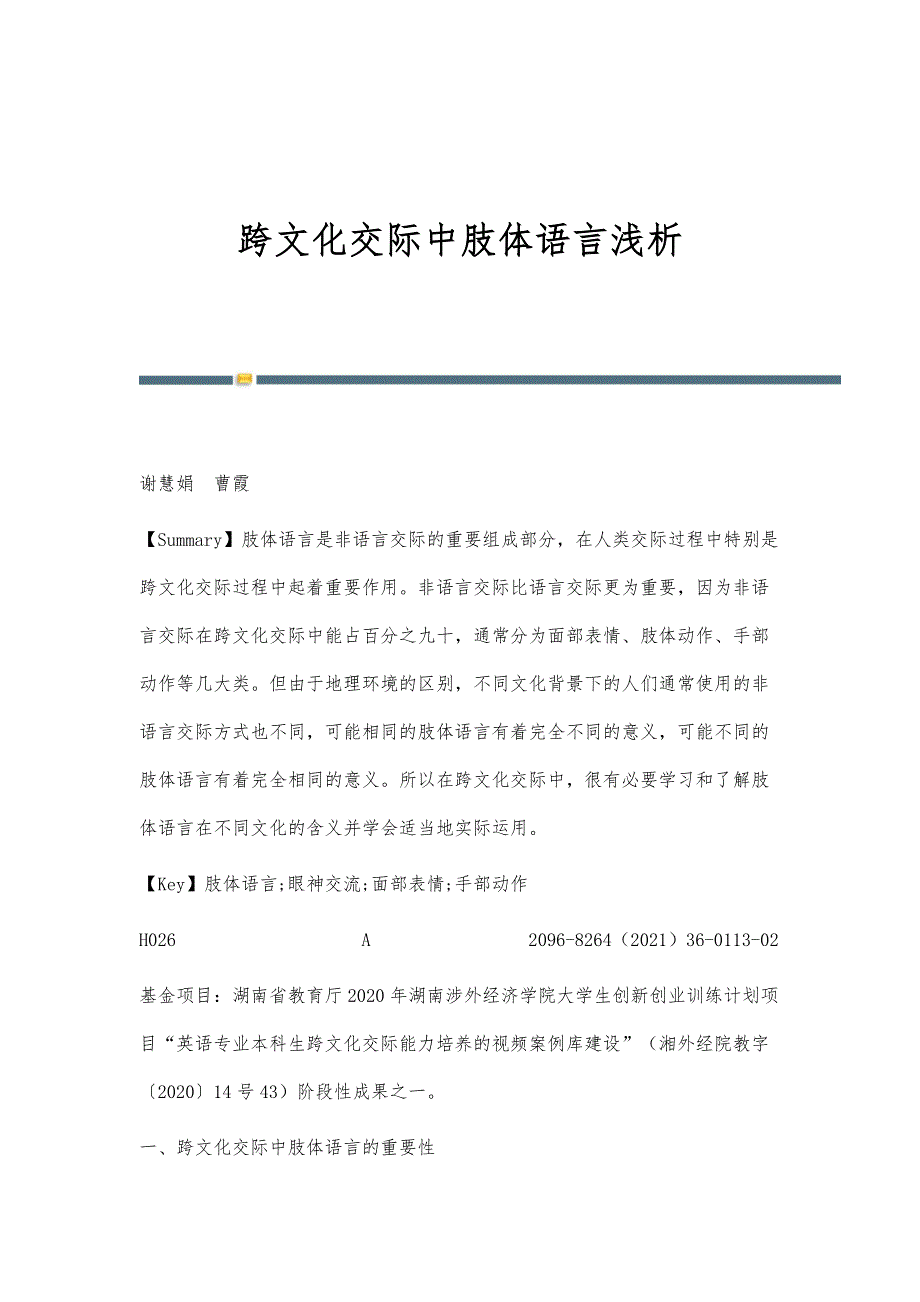 跨文化交际中肢体语言浅析

谢慧娟 曹霞

【Summary】肢体语言是非语言交际的重要组成部分，在人类交际过程中特别是跨文化交际过程中起着重要作用。非语言交际比语言交际更为重要，因为非语言交际在跨文化交际中能占百分之九十，通常分为面部表情、肢体动作、手部动作等几大类。但由于地理环境的区别，不同文化背景下的人们通常使用的非语言交际方式也不同，可能相同的肢体语言有着完全不同的意义，可能不同的肢体语言有着完全相同的意义。所以在跨文化交际中，很有必要学习和了解肢体语言在不同文化的含义并学会适当地实际运用。

【Key】肢体语言;眼神交流;面部表情;手部动作

H026 A 2096-8264（2021）36-0113-02

基金项目：湖南省教育厅2020年湖南涉外经济学院大学生创新创业训练计划项目“英语专业本科生跨文化交际能力培养的视频案例库建设”（湘外经院教字〔2020〕14号43）阶段性成果之一。

一、跨文化交际中肢体语言的重要性